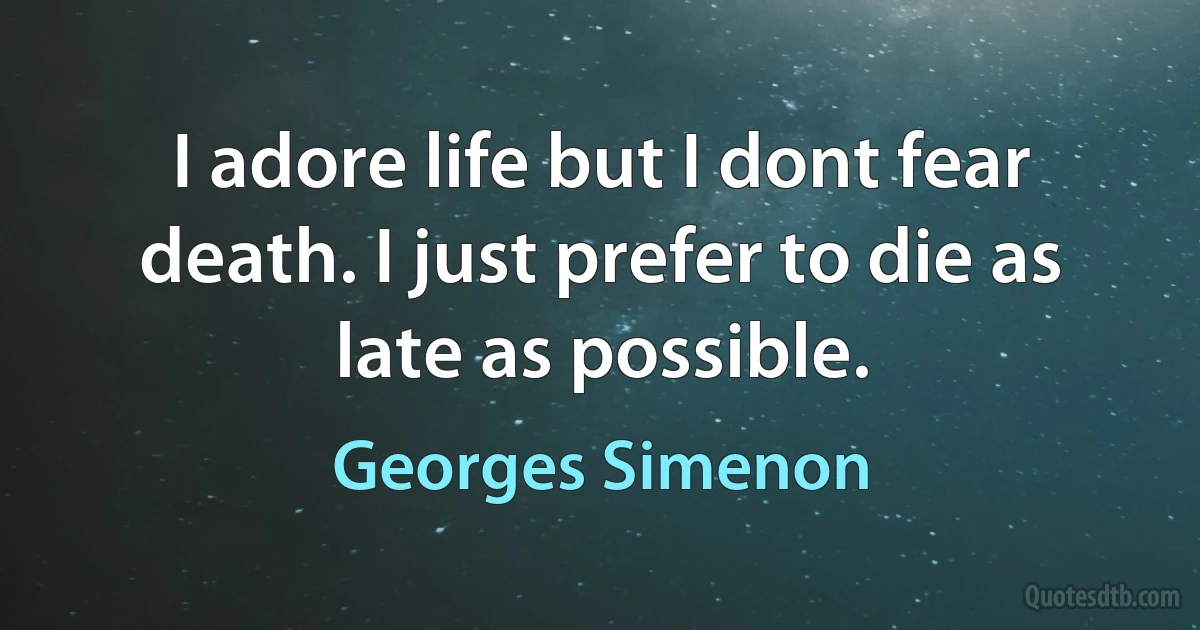 I adore life but I dont fear death. I just prefer to die as late as possible.

Georges Simenon

Quotesdtb.com